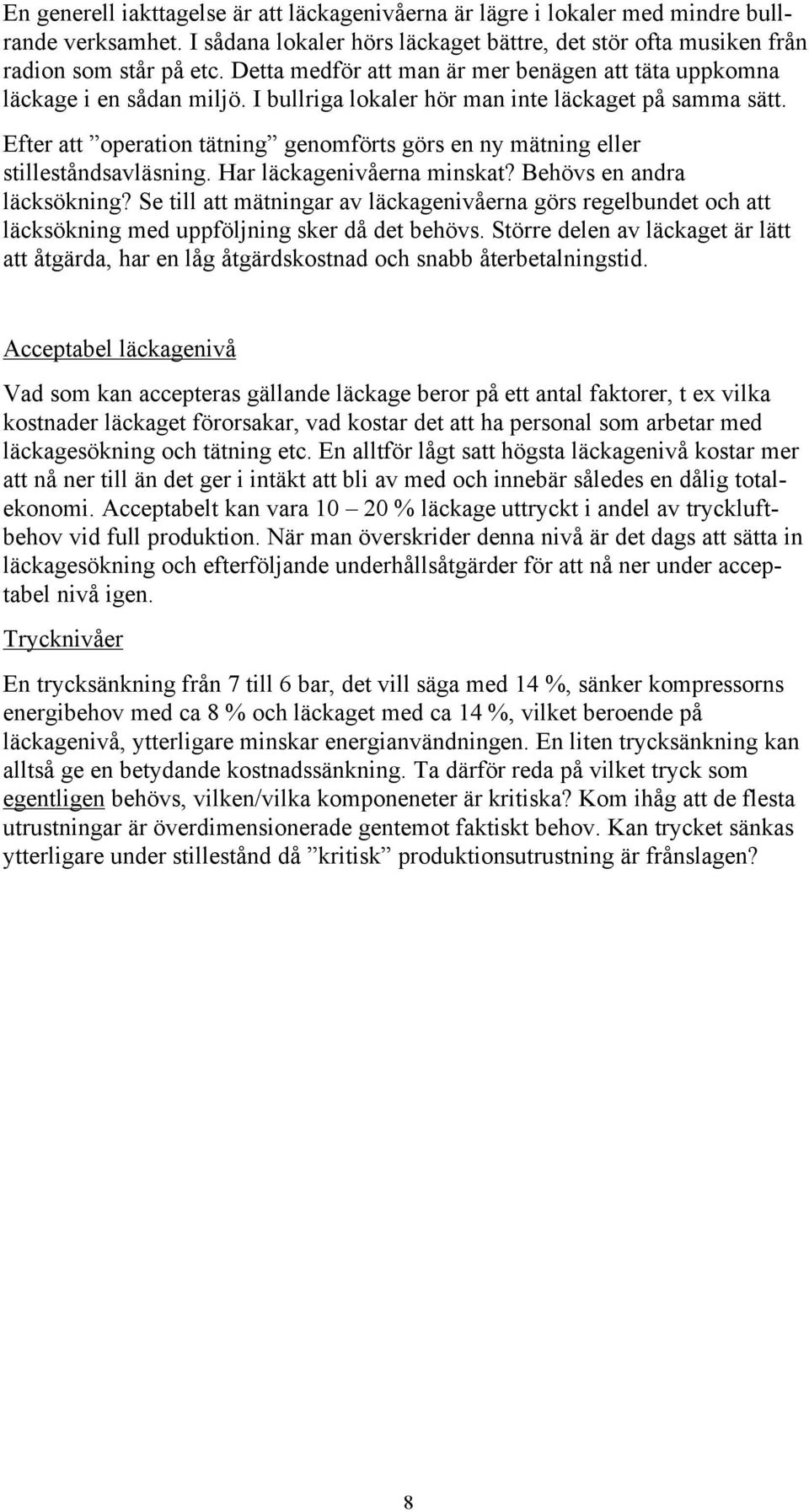 En generell iakttagelse är att läckagenivåerna är lägre i lokaler med mindre bullrande verksamhet. I sådana lokaler hörs läckaget bättre, det stör ofta musiken från radion som står på etc. Detta medför att man är mer benägen att täta uppkomna läckage i en sådan miljö. I bullriga lokaler hör man inte läckaget på samma sätt.

Efter att ”operation tätning” genomförts görs en ny mätning eller stilleståndsavläsning. Har läckagenivåerna minskat? Behövs en andra läcksökning? Se till att mätningar av läckagenivåerna görs regelbundet och att läcksökning med uppföljning sker då det behövs. Större delen av läckaget är lätt att åtgärda, har en låg åtgärdskostnad och snabb återbetalningstid.

Acceptabel läckagenivå

Vad som kan accepteras gällande läckage beror på ett antal faktorer, t ex vilka kostnader läckaget förorsakar, vad kostar det att ha personal som arbetar med läckagesökning och tätning etc. En alltför lågt satt högsta läckagenivå kostar mer att nå ner till än det ger i intäkt att bli av med och innebär således en dålig totalekonomi. Acceptabelt kan vara 10 – 20 % läckage uttryckt i andel av tryckluftbehov vid full produktion. När man överskrider denna nivå är det dags att sätta in läckagesökning och efterföljande underhållsåtgärder för att nå ner under acceptabel nivå igen.

Trycknivåer

En trycksänkning från 7 till 6 bar, det vill säga med 14 %, sänker kompressorns energibehov med ca 8 % och läckaget med ca 14 %, vilket beroende på läckagenivå, ytterligare minskar energianvändningen. En liten trycksänkning kan alltså ge en betydande kostnadssänkning. Ta därför reda på vilket tryck som egentligen behövs, vilken/vilka komponeneter är kritiska? Kom ihåg att de flesta utrustningar är överdimensionerade gentemot faktiskt behov. Kan trycket sänkas ytterligare under stillestånd då ”kritisk” produktionsutrustning är frånslagen?

8